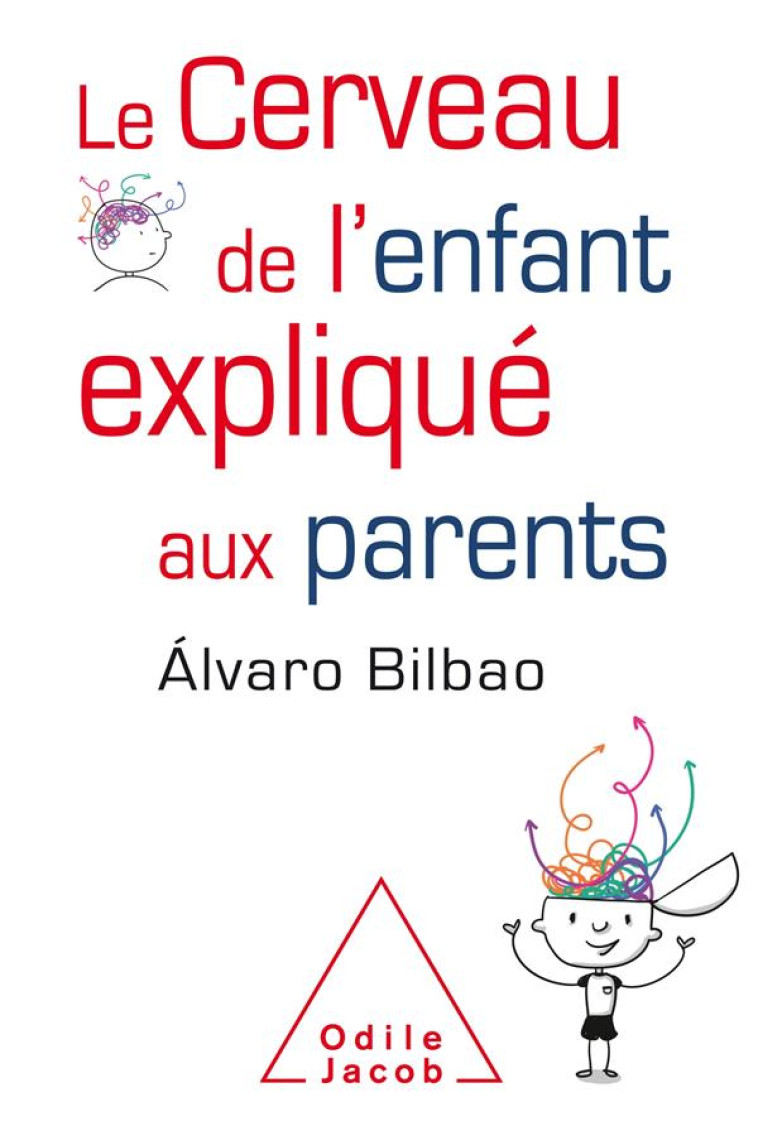 Le Cerveau de l'enfant expliqué aux parents

Álvaro Bilbao

Odile Jacob